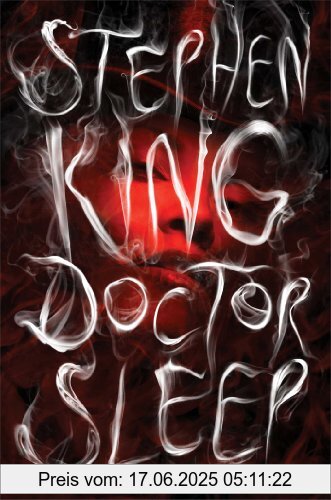 STEPHEN KING DOCTOR SLEEP

Preis vom: 17.06.2025 05:11:22